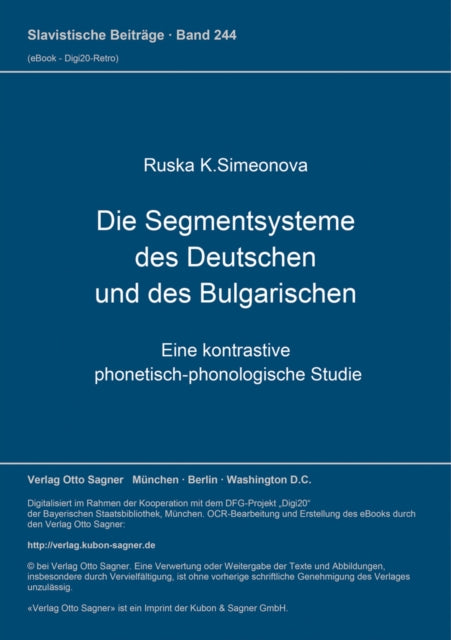 Slavistische Beiträge · Band 244
(eBook - Digi20-Retro)

Ruska K.Simeonova

Die Segmentsysteme des Deutschen und des Bulgarischen

Eine kontrastive phonetisch-phonologische Studie

Verlag Otto Sagner München · Berlin · Washington D.C.

Digitalisiert im Rahmen der Kooperation mit dem DFG-Projekt „Digi20“ der Bayerischen Staatsbibliothek, München. OCR-Bearbeitung und Erstellung des eBooks durch den Verlag Otto Sagner:

http://verlag.kubon-sagner.de

© bei Verlag Otto Sagner. Eine Verwertung oder Weitergabe der Texte und Abbildungen, insbesondere durch Vervielfältigung, ist ohne vorherige schriftliche Genehmigung des Verlages unzulässig.

«Verlag Otto Sagner» ist ein Imprint der Kubon & Sagner GmbH.